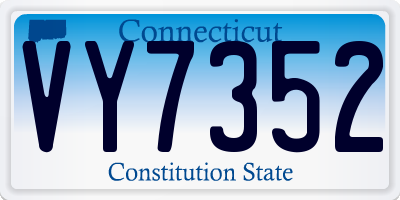 Connecticut
VY7352
Constitution State